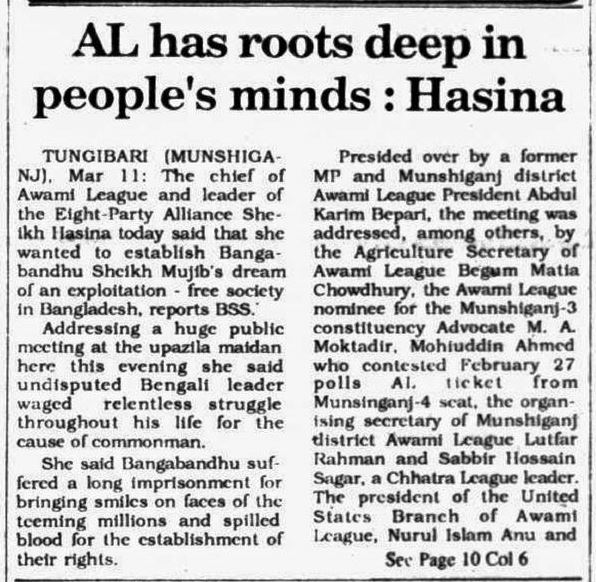 AL has roots deep in people's minds : Hasina

TUNGIBARI (MUNSHIGANJ), Mar 11: The chief of Awami League and leader of the Eight-Party Alliance Sheikh Hasina today said that she wanted to establish Bangabandhu Sheikh Mujib's dream of an exploitation - free society in Bangladesh, reports BSS.

Addressing a huge public meeting at the upazila maidan here this evening she said undisputed Bengali leader waged relentless struggle throughout his life for the cause of commonman.

She said Bangabandhu suffered a long imprisonment for bringing smiles on faces of the teeming millions and spilled blood for the establishment of their rights.

Presided over by a former MP and Munshiganj district Awami League President Abdul Karim Bepari, the meeting was addressed, among others, by the Agriculture Secretary of Awami League Begum Matia Chowdhury, the Awami League nominee for the Munshiganj-3 constituency Advocate M. A. Moktadir, Mohiuddin Ahmed who contested February 27 polls AL ticket from Munsinganj-4 seat, the organising secretary of Munshiganj district Awami League Lutfar Rahman and Sabbir Hossain Sagar, a Chhatra League leader. The president of the United States Branch of Awami League, Nurul Islam Anu and

See Page 10 Col 6